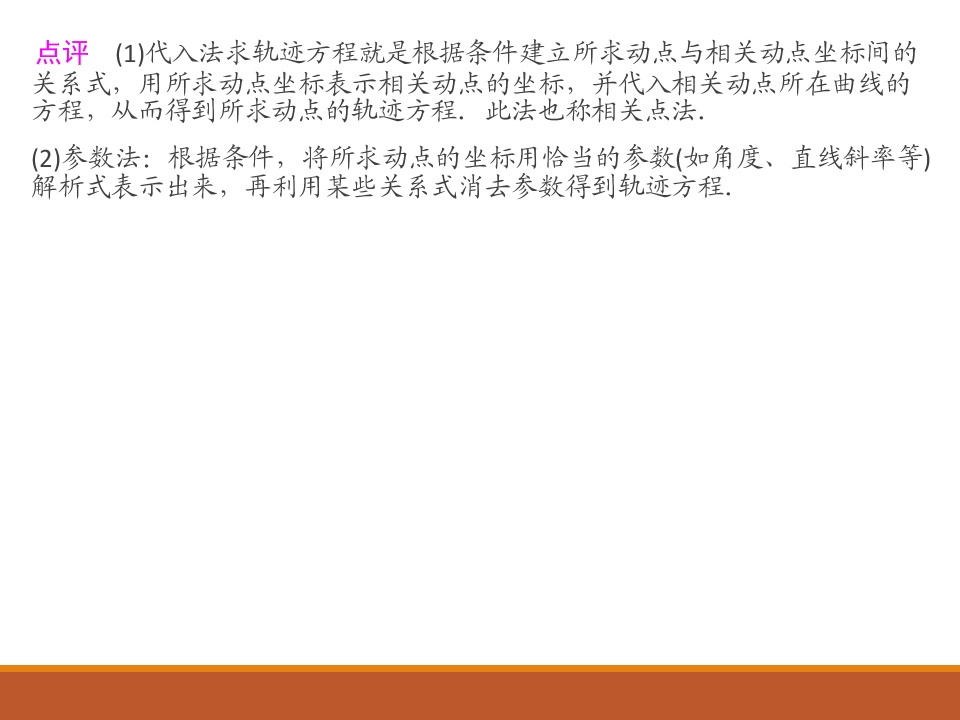 点评 (1)代入法求轨迹方程就是根据条件建立所求动点与相关动点坐标间的关系式，用所求动点坐标表示相关动点的坐标，并代入相关动点所在曲线的方程，从而得到所求动点的轨迹方程．此法也称相关点法．

(2)参数法：根据条件，将所求动点的坐标用恰当的参数(如角度、直线斜率等)解析式表示出来，再利用某些关系式消去参数得到轨迹方程．